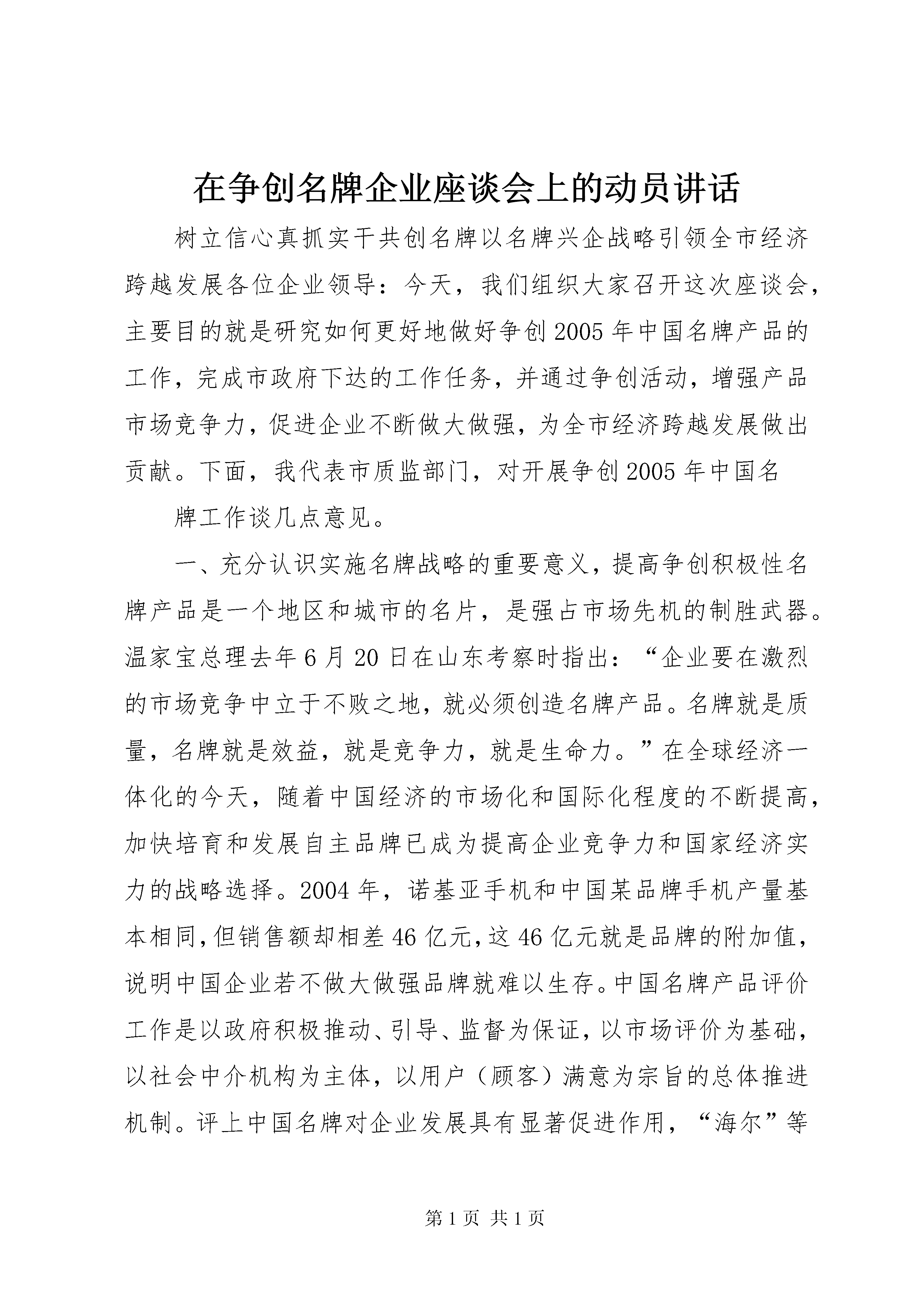 在争创名牌企业座谈会上的动员讲话

树立信心真抓实干共创名牌以名牌兴企战略引领全市经济跨越发展各位企业领导：今天，我们组织大家召开这次座谈会，主要目的就是研究如何更好地做好争创2005年中国名牌产品的工作，完成市政府下达的工作任务，并通过争创活动，增强产品市场竞争力，促进企业不断做大做强，为全市经济跨越发展做出贡献。下面，我代表市质监部门，对开展争创2005年中国名

牌工作谈几点意见。

一、充分认识实施名牌战略的重要意义，提高争创积极性名牌产品是一个地区和城市的名片，是强占市场先机的制胜武器。温家宝总理去年6月20日在山东考察时指出：“企业要在激烈的市场竞争中立于不败之地，就必须创造名牌产品。名牌就是质量，名牌就是效益，就是竞争力，就是生命力。”在全球经济一体化的今天，随着中国经济的市场化和国际化程度的不断提高，加快培育和发展自主品牌已成为提高企业竞争力和国家经济实力的战略选择。2004年，诺基亚手机和中国某品牌手机产量基本相同，但销售额却相差46亿元，这46亿元就是品牌的附加值，说明中国企业若不做大做强品牌就难以生存。中国名牌产品评价工作是以政府积极推动、引导、监督为保证，以市场评价为基础，以社会中介机构为主体，以用户（顾客）满意为宗旨的总体推进机制。评上中国名牌对企业发展具有显著促进作用，“海尔”等

第1页 共1页